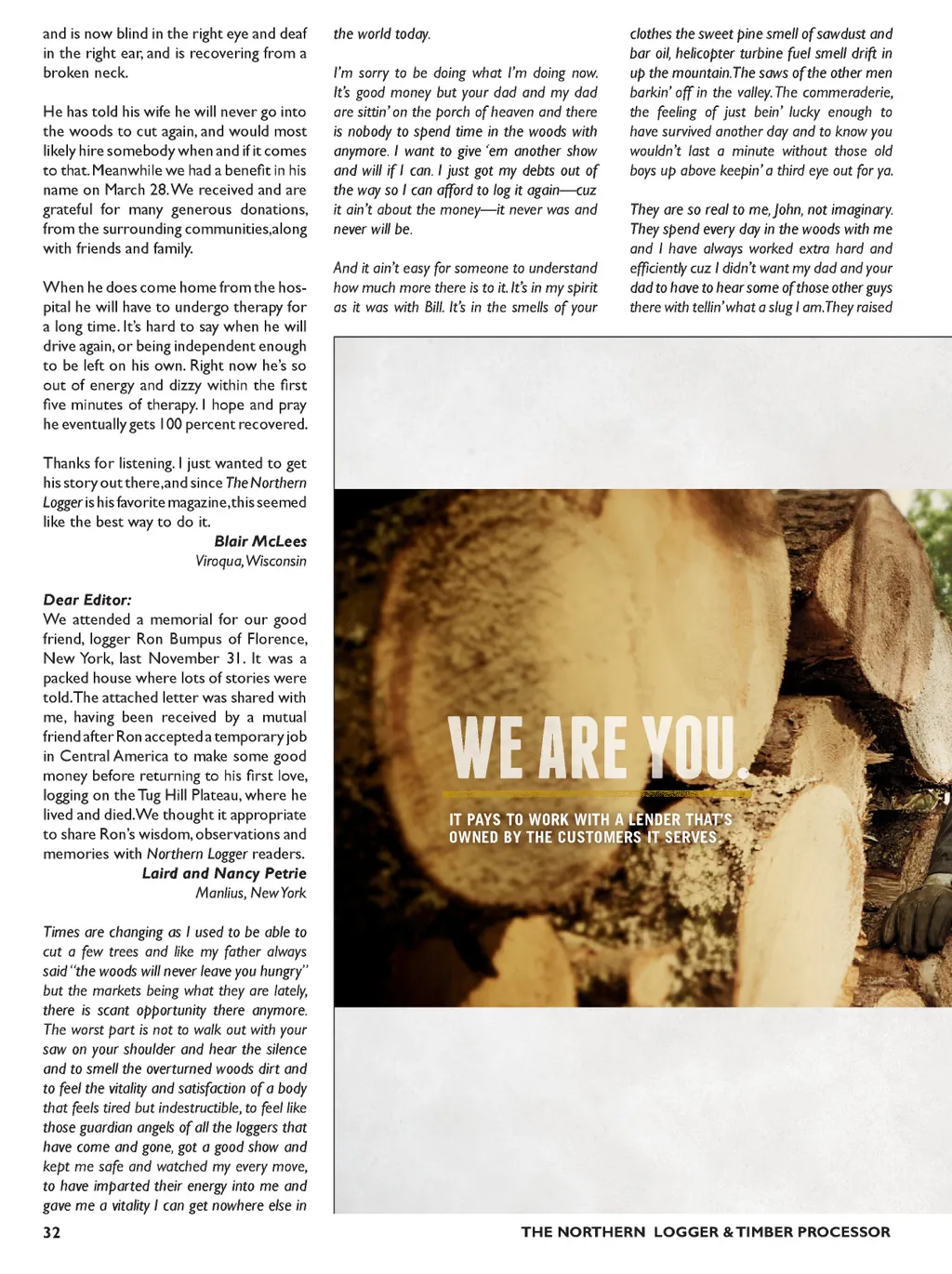 and is now blind in the right eye and deaf in the right ear, and is recovering from a broken neck.

He has told his wife he will never go into the woods to cut again, and would most likely hire somebody when and if it comes to that. Meanwhile we had a benefit in his name on March 28. We received and are grateful for many generous donations, from the surrounding communities, along with friends and family.

When he does come home from the hospital he will have to undergo therapy for a long time. It's hard to say when he will drive again, or being independent enough to be left on his own. Right now he's so out of energy and dizzy within the first five minutes of therapy. I hope and pray he eventually gets 100 percent recovered.

Thanks for listening. I just wanted to get his story out there, and since The Northern Logger is his favorite magazine, this seemed like the best way to do it.

Blair McLees
Viroqua, Wisconsin

Dear Editor:
We attended a memorial for our good friend, logger Ron Bumpus of Florence, New York, last November 31. It was a packed house where lots of stories were told. The attached letter was shared with me, having been received by a mutual friend after Ron accepted a temporary job in Central America to make some good money before returning to his first love, logging on the Tug Hill Plateau, where he lived and died. We thought it appropriate to share Ron's wisdom, observations and memories with Northern Logger readers.

Laird and Nancy Petrie
Manlius, New York

Times are changing as I used to be able to cut a few trees and like my father always said "the woods will never leave you hungry" but the markets being what they are lately, there is scant opportunity there anymore. The worst part is not to walk out with your saw on your shoulder and hear the silence and to smell the overturned woods dirt and to feel the vitality and satisfaction of a body that feels tired but indestructible, to feel like those guardian angels of all the loggers that have come and gone, got a good show and kept me safe and watched my every move, to have imparted their energy into me and gave me a vitality I can get nowhere else in the world today.

I'm sorry to be doing what I'm doing now. It's good money but your dad and my dad are sittin' on the porch of heaven and there is nobody to spend time in the woods with anymore. I want to give 'em another show and will if I can. I just got my debts out of the way so I can afford to log it again—cuz it ain't about the money—it never was and never will be.

And it ain't easy for someone to understand how much more there is to it. It's in my spirit as it was with Bill. It's in the smells of your clothes the sweet pine smell of sawdust and bar oil, helicopter turbine fuel smell drift in up the mountain. The saws of the other men barkin' off in the valley. The commeraderie, the feeling of just bein' lucky enough to have survived another day and to know you wouldn't last a minute without those old boys up above keepin' a third eye out for ya.

They are so real to me, John, not imaginary. They spend every day in the woods with me and I have always worked extra hard and efficiently cuz I didn't want my dad and your dad to have to hear some of those other guys there with tellin' what a slug I am. They raised

WE ARE YOU.

IT PAYS TO WORK WITH A LENDER THAT'S OWNED BY THE CUSTOMERS IT SERVES.

32

THE NORTHERN LOGGER & TIMBER PROCESSOR